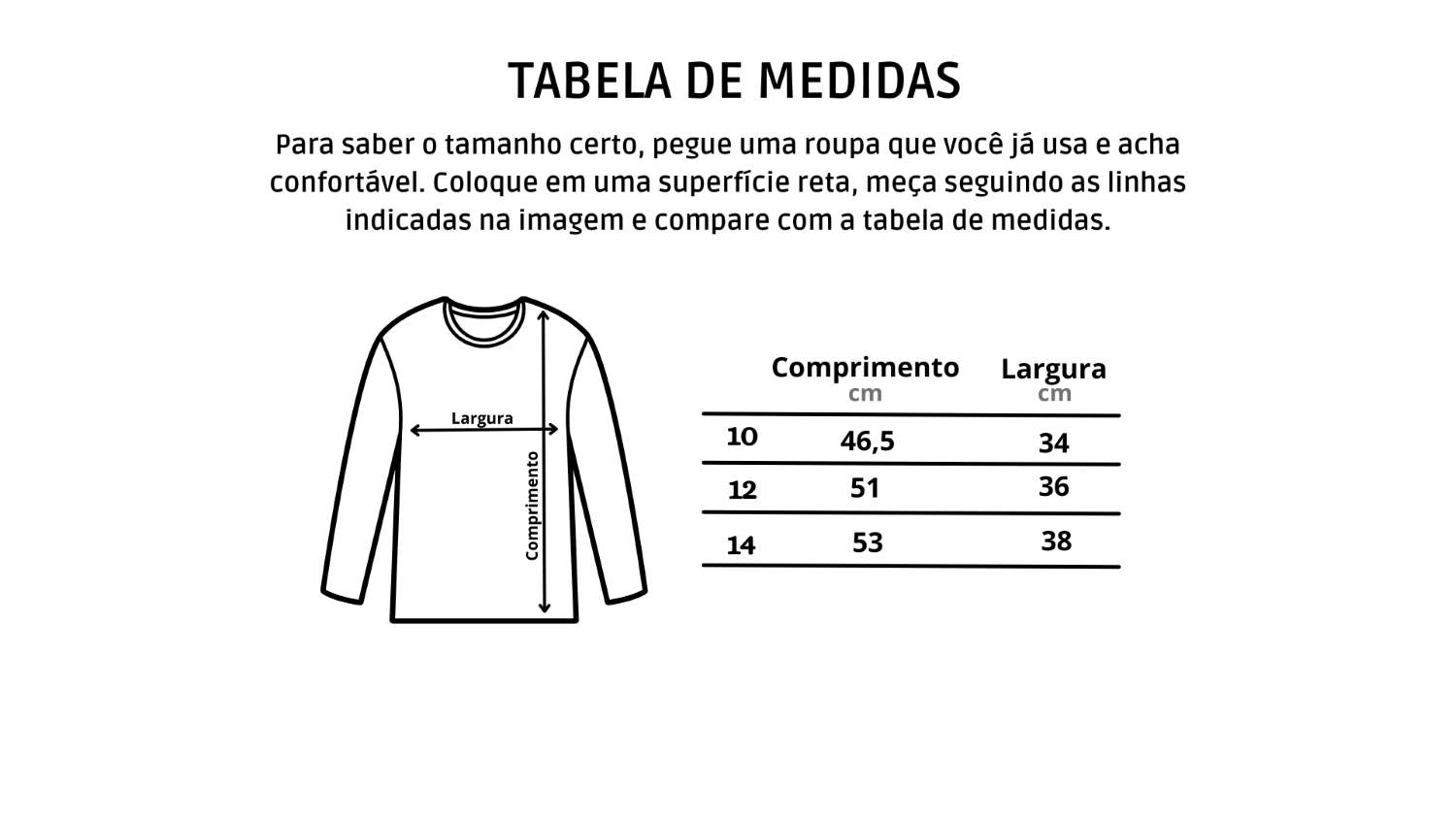 TABELA DE MEDIDAS

Para saber o tamanho certo, pegue uma roupa que você já usa e acha confortável. Coloque em uma superfície reta, meça seguindo as linhas indicadas na imagem e compare com a tabela de medidas.

Largura

Comprimento

| | Comprimento cm | Largura cm |
|---|---|---|
| 10 | 46,5 | 34 |
| 12 | 51 | 36 |
| 14 | 53 | 38 |